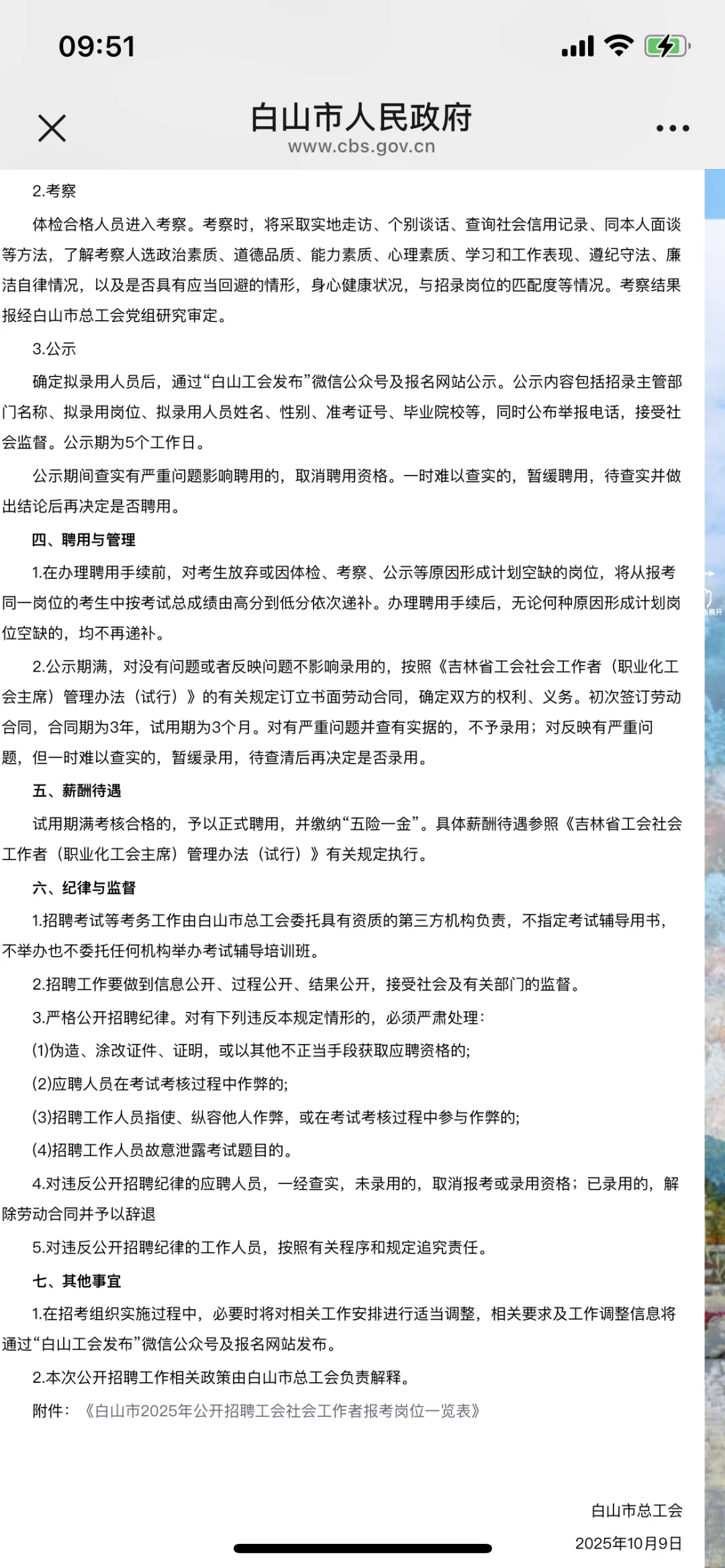 09:51

白山市人民政府
www.cbs.gov.cn

2.考察

体检合格人员进入考察。考察时，将采取实地走访、个别谈话、查询社会信用记录、同本人面谈等方法，了解考察人选政治素质、道德品质、能力素质、心理素质、学习和工作表现、遵纪守法、廉洁自律情况，以及是否具有应当回避的情形，身心健康状况，与招录岗位的匹配度等情况。考察结果报经白山市总工会党组研究审定。

3.公示

确定拟录用人员后，通过“白山工会发布”微信公众号及报名网站公示。公示内容包括招录主管部门名称、拟录用岗位、拟录用人员姓名、性别、准考证号、毕业院校等，同时公布举报电话，接受社会监督。公示期为5个工作日。

公示期间查实有严重问题影响聘用的，取消聘用资格。一时难以查实的，暂缓聘用，待查实并做出结论后再决定是否聘用。

四、聘用与管理

1.在办理聘用手续前，对考生放弃或因体检、考察、公示等原因形成计划空缺的岗位，将从报考同一岗位的考生中按考试总成绩由高分到低分依次递补。办理聘用手续后，无论何种原因形成计划岗位空缺的，均不再递补。

2.公示期满，对没有问题或者反映问题不影响录用的，按照《吉林省工会社会工作者（职业化工会主席）管理办法（试行）》的有关规定订立书面劳动合同，确定双方的权利、义务。初次签订劳动合同，合同期为3年，试用期为3个月。对有严重问题并查有实据的，不予录用；对反映有严重问题，但一时难以查实的，暂缓录用，待查清后再决定是否录用。

五、薪酬待遇

试用期满考核合格的，予以正式聘用，并缴纳“五险一金”。具体薪酬待遇参照《吉林省工会社会工作者（职业化工会主席）管理办法（试行）》有关规定执行。

六、纪律与监督

1.招聘考试等考务工作由白山市总工会委托具有资质的第三方机构负责，不指定考试辅导用书，不举办也不委托任何机构举办考试辅导培训班。

2.招聘工作要做到信息公开、过程公开、结果公开，接受社会及有关部门的监督。

3.严格公开招聘纪律。对有下列违反本规定情形的，必须严肃处理：

(1)伪造、涂改证件、证明，或以其他不正当手段获取应聘资格的；

(2)应聘人员在考试考核过程中作弊的；

(3)招聘工作人员指使、纵容他人作弊，或在考试考核过程中参与作弊的；

(4)招聘工作人员故意泄露考试题目的。

4.对违反公开招聘纪律的应聘人员，一经查实，未录用的，取消报考或录用资格；已录用的，解除劳动合同并予以辞退

5.对违反公开招聘纪律的工作人员，按照有关程序和规定追究责任。

七、其他事宜

1.在招考组织实施过程中，必要时将对相关工作安排进行适当调整，相关要求及工作调整信息将通过“白山工会发布”微信公众号及报名网站发布。

2.本次公开招聘工作相关政策由白山市总工会负责解释。

附件：《白山市2025年公开招聘工会社会工作者报考岗位一览表》

白山市总工会
2025年10月9日